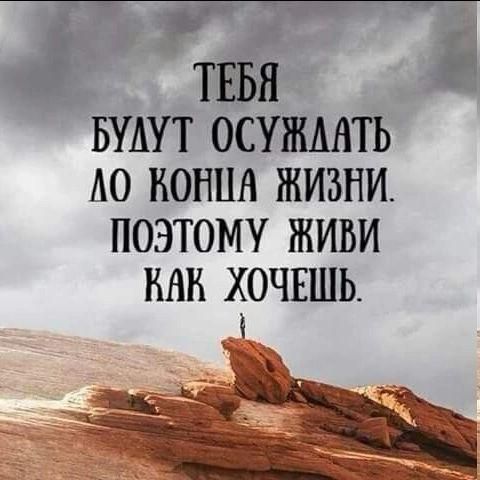 ТЕБЯ
БУДУТ ОСУЖДАТЬ
ДО КОНЦА ЖИЗНИ.
ПОЭТОМУ ЖИВИ
КАК ХОЧЕШЬ.